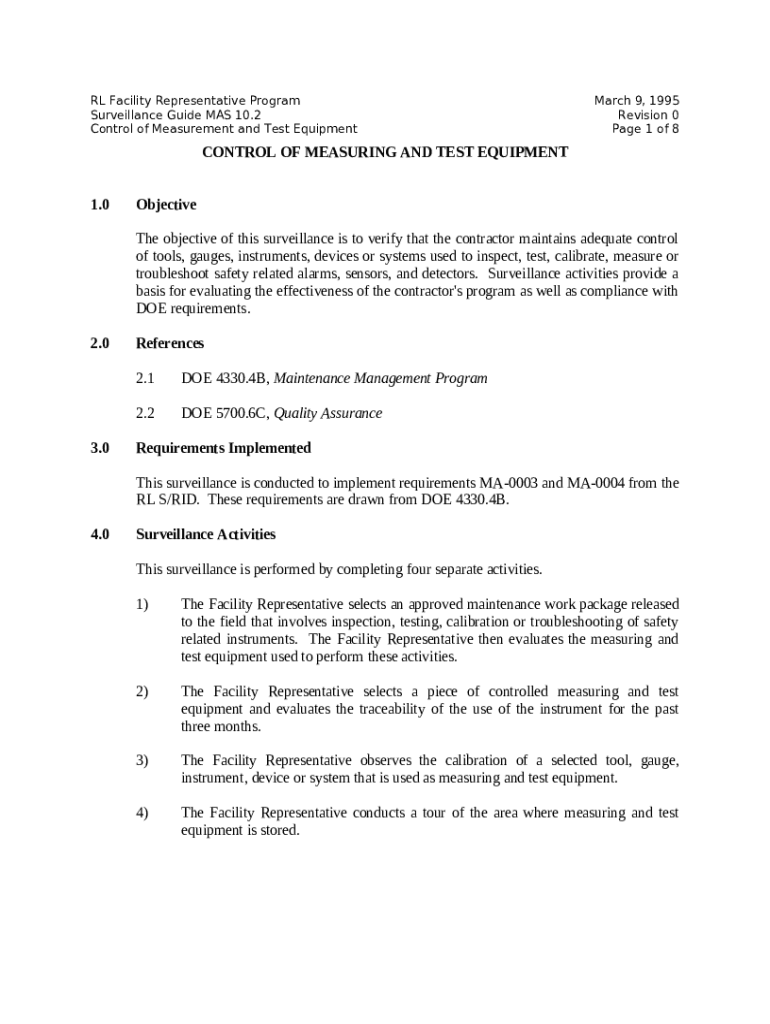 RL Facility Representative Program
Surveillance Guide MAS 10.2
Control of Measurement and Test Equipment

March 9, 1995
Revision 0
Page 1 of 8

CONTROL OF MEASURING AND TEST EQUIPMENT

1.0 Objective

The objective of this surveillance is to verify that the contractor maintains adequate control of tools, gauges, instruments, devices or systems used to inspect, test, calibrate, measure or troubleshoot safety related alarms, sensors, and detectors. Surveillance activities provide a basis for evaluating the effectiveness of the contractor's program as well as compliance with DOE requirements.

2.0 References

2.1 DOE 4330.4B, Maintenance Management Program

2.2 DOE 5700.6C, Quality Assurance

3.0 Requirements Implemented

This surveillance is conducted to implement requirements MA-0003 and MA-0004 from the RL S/RID. These requirements are drawn from DOE 4330.4B.

4.0 Surveillance Activities

This surveillance is performed by completing four separate activities.

1) The Facility Representative selects an approved maintenance work package released to the field that involves inspection, testing, calibration or troubleshooting of safety related instruments. The Facility Representative then evaluates the measuring and test equipment used to perform these activities.

2) The Facility Representative selects a piece of controlled measuring and test equipment and evaluates the traceability of the use of the instrument for the past three months.

3) The Facility Representative observes the calibration of a selected tool, gauge, instrument, device or system that is used as measuring and test equipment.

4) The Facility Representative conducts a tour of the area where measuring and test equipment is stored.